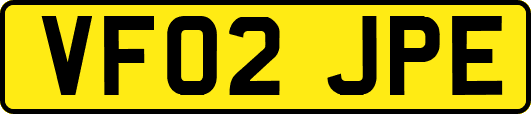 VF02 JPE